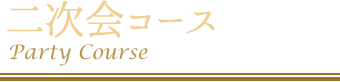 二次会コース
Party Course